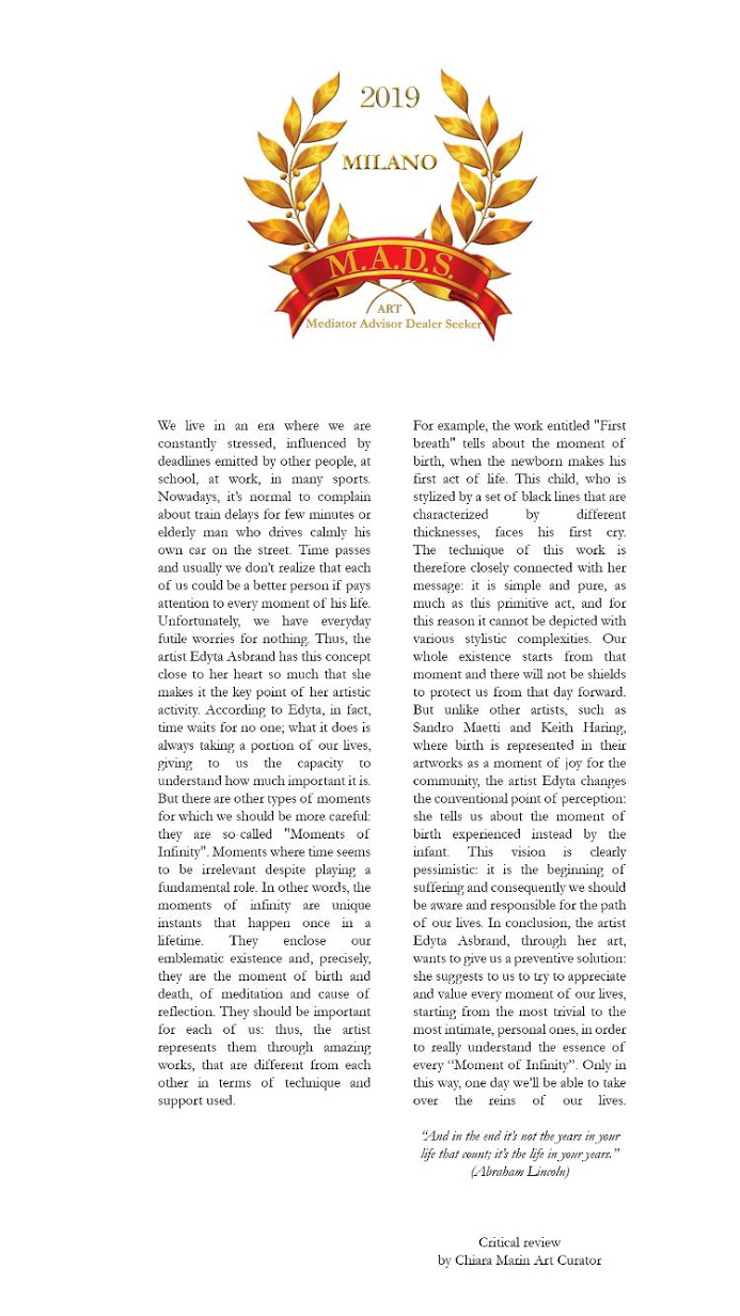 2019

MILANO

M.A.D.S.

ART
Mediator Advisor Dealer Seeker

We live in an era where we are constantly stressed, influenced by deadlines emitted by other people, at school, at work, in many sports. Nowadays, it's normal to complain about train delays for few minutes or elderly man who drives calmly his own car on the street. Time passes and usually we don't realize that each of us could be a better person if pays attention to every moment of his life. Unfortunately, we have everyday futile worries for nothing. Thus, the artist Edyta Asbrand has this concept close to her heart so much that she makes it the key point of her artistic activity. According to Edyta, in fact, time waits for no one; what it does is always taking a portion of our lives, giving to us the capacity to understand how much important it is. But there are other types of moments for which we should be more careful: they are so-called "Moments of Infinity". Moments where time seems to be irrelevant despite playing a fundamental role. In other words, the moments of infinity are unique instants that happen once in a lifetime. They enclose our emblematic existence and, precisely, they are the moment of birth and death, of meditation and cause of reflection. They should be important for each of us: thus, the artist represents them through amazing works, that are different from each other in terms of technique and support used.

For example, the work entitled "First breath" tells about the moment of birth, when the newborn makes his first act of life. This child, who is stylized by a set of black lines that are characterized by different thicknesses, faces his first cry. The technique of this work is therefore closely connected with her message: it is simple and pure, as much as this primitive act, and for this reason it cannot be depicted with various stylistic complexities. Our whole existence starts from that moment and there will not be shields to protect us from that day forward. But unlike other artists, such as Sandro Maetti and Keith Haring, where birth is represented in their artworks as a moment of joy for the community, the artist Edyta changes the conventional point of perception: she tells us about the moment of birth experienced instead by the infant. This vision is clearly pessimistic: it is the beginning of suffering and consequently we should be aware and responsible for the path of our lives. In conclusion, the artist Edyta Asbrand, through her art, wants to give us a preventive solution: she suggests to us to try to appreciate and value every moment of our lives, starting from the most trivial to the most intimate, personal ones, in order to really understand the essence of every "Moment of Infinity". Only in this way, one day we'll be able to take over the reins of our lives.

"And in the end it's not the years in your life that count; it's the life in your years."
(Abraham Lincoln)

Critical review
by Chiara Marin Art Curator